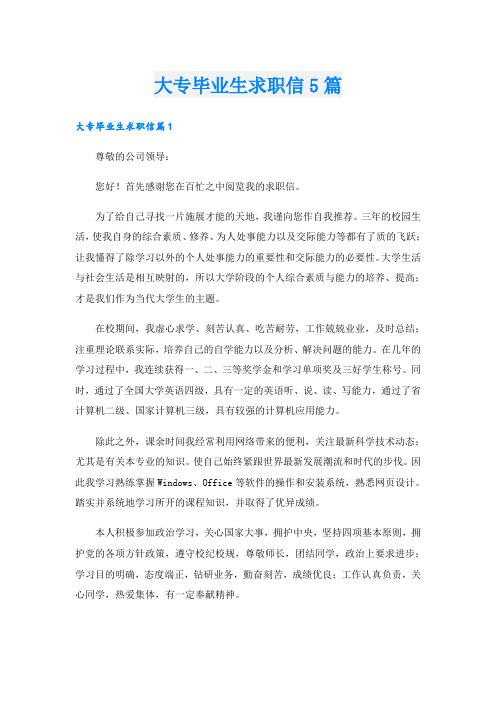 大专毕业生求职信5篇

大专毕业生求职信篇1

尊敬的公司领导：

您好！首先感谢您在百忙之中阅览我的求职信。

为了给自己寻找一片施展才能的天地，我谨向您作自我推荐。三年的校园生活，使我自身的综合素质、修养、为人处事能力以及交际能力等都有了质的飞跃；让我懂得了除学习以外的个人处事能力的重要性和交际能力的必要性。大学生活与社会生活是相互映射的，所以大学阶段的个人综合素质与能力的培养、提高；才是我们作为当代大学生的主题。

在校期间，我虚心求学、刻苦认真、吃苦耐劳，工作兢兢业业，及时总结；注重理论联系实际，培养自己的自学能力以及分析、解决问题的能力。在几年的学习过程中，我连续获得一、二、三等奖学金和学习单项奖及三好学生称号。同时，通过了全国大学英语四级，具有一定的英语听、说、读、写能力，通过了省计算机二级、国家计算机三级，具有较强的计算机应用能力。

除此之外，课余时间我经常利用网络带来的便利，关注最新科学技术动态；尤其是有关本专业的知识。使自己始终紧跟世界最新发展潮流和时代的步伐。因此我学习熟练掌握Windows、Office等软件的操作和安装系统，熟悉网页设计。踏实并系统地学习所开的课程知识，并取得了优异成绩。

本人积极参加政治学习，关心国家大事，拥护中央，坚持四项基本原则，拥护党的各项方针政策，遵守校纪校规，尊敬师长，团结同学，政治上要求进步；学习目的明确，态度端正，钻研业务，勤奋刻苦，成绩优良；工作认真负责，关心同学，热爱集体，有一定奉献精神。